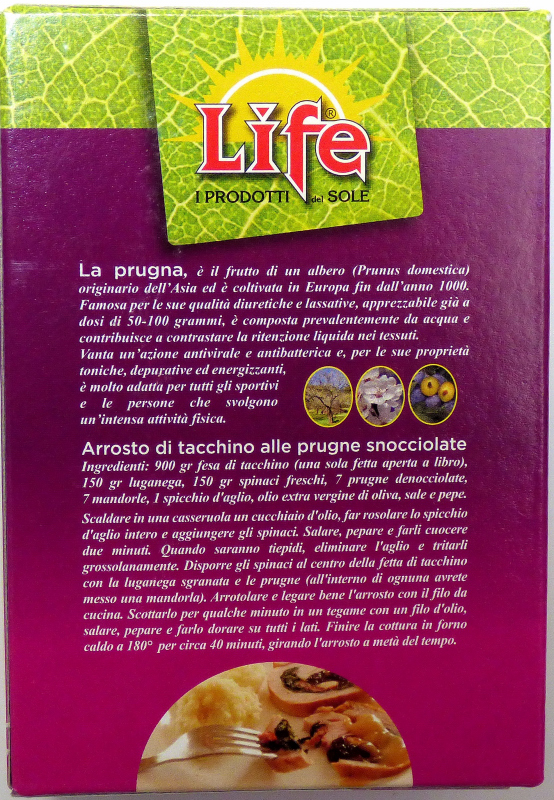 Life®

I PRODOTTI del SOLE

La prugna, è il frutto di un albero (Prunus domestica) originario dell'Asia ed è coltivata in Europa fin dall'anno 1000. Famosa per le sue qualità diuretiche e lassative, apprezzabile già a dosi di 50-100 grammi, è composta prevalentemente da acqua e contribuisce a contrastare la ritenzione liquida nei tessuti. Vanta un'azione antivirale e antibatterica e, per le sue proprietà toniche, depurative ed energizzanti, è molto adatta per tutti gli sportivi e le persone che svolgono un'intensa attività fisica.

Arrosto di tacchino alle prugne snocciolate

Ingredienti: 900 gr fesa di tacchino (una sola fetta aperta a libro), 150 gr luganega, 150 gr spinaci freschi, 7 prugne denocciolate, 7 mandorle, 1 spicchio d'aglio, olio extra vergine di oliva, sale e pepe.

Scaldare in una casseruola un cucchiaio d'olio, far rosolare lo spicchio d'aglio intero e aggiungere gli spinaci. Salare, pepare e farli cuocere due minuti. Quando saranno tiepidi, eliminare l'aglio e tritarli grossolanamente. Disporre gli spinaci al centro della fetta di tacchino con la luganega sgranata e le prugne (all'interno di ognuna avrete messo una mandorla). Arrotolare e legare bene l'arrosto con il filo da cucina. Scottarlo per qualche minuto in un tegame con un filo d'olio, salare, pepare e farlo dorare su tutti i lati. Finire la cottura in forno caldo a 180° per circa 40 minuti, girando l'arrosto a metà del tempo.